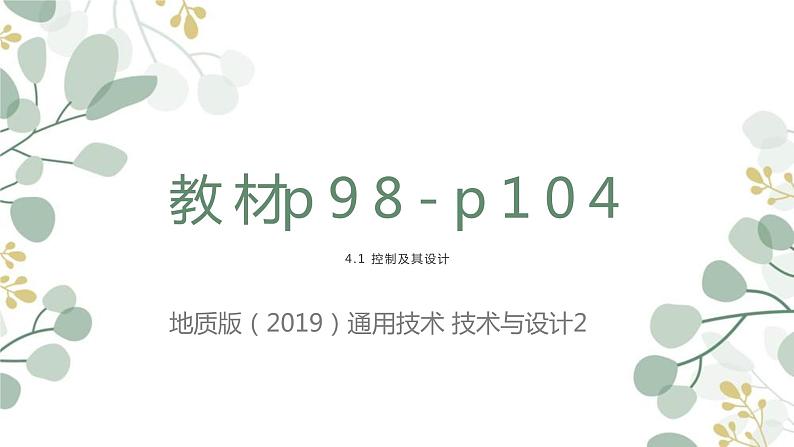 教材p98-p104

4.1 控制及其设计

地质版（2019）通用技术 技术与设计2